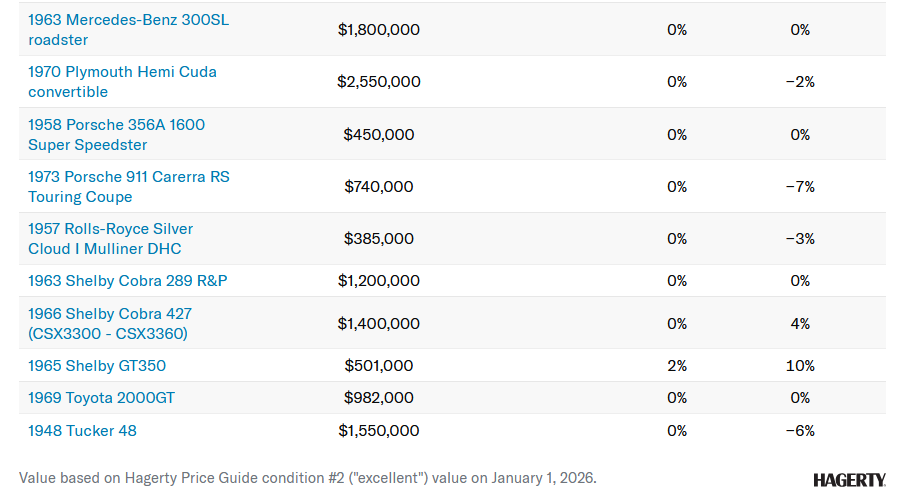 | | | | |
|---|---|---|---|
| 1963 Mercedes-Benz 300SL roadster | $1,800,000 | 0% | 0% |
| 1970 Plymouth Hemi Cuda convertible | $2,550,000 | 0% | −2% |
| 1958 Porsche 356A 1600 Super Speedster | $450,000 | 0% | 0% |
| 1973 Porsche 911 Carerra RS Touring Coupe | $740,000 | 0% | −7% |
| 1957 Rolls-Royce Silver Cloud I Mulliner DHC | $385,000 | 0% | −3% |
| 1963 Shelby Cobra 289 R&P | $1,200,000 | 0% | 0% |
| 1966 Shelby Cobra 427 (CSX3300 - CSX3360) | $1,400,000 | 0% | 4% |
| 1965 Shelby GT350 | $501,000 | 2% | 10% |
| 1969 Toyota 2000GT | $982,000 | 0% | 0% |
| 1948 Tucker 48 | $1,550,000 | 0% | −6% |

Value based on Hagerty Price Guide condition #2 ("excellent") value on January 1, 2026.

HAGERTY.